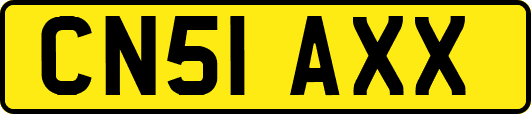 CN51 AXX